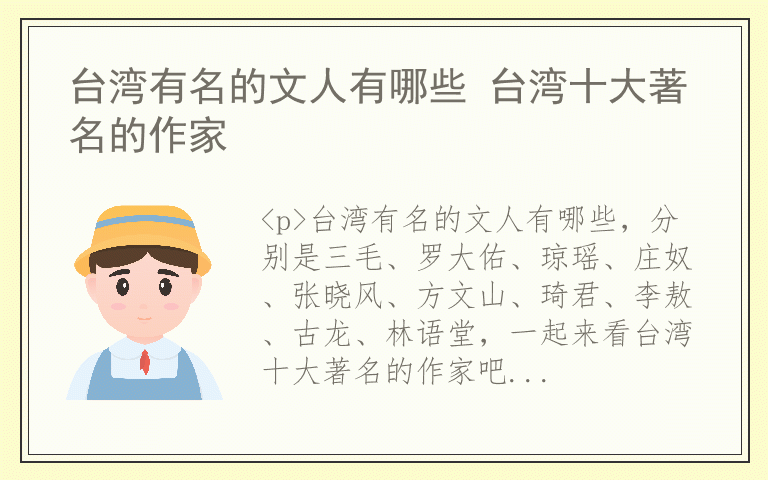 台湾有名的文人有哪些 台湾十大著名的作家

<p>台湾有名的文人有哪些，分别是三毛、罗大佑、琼瑶、庄奴、张晓风、方文山、琦君、李敖、古龙、林语堂，一起来看台湾十大著名的作家吧...